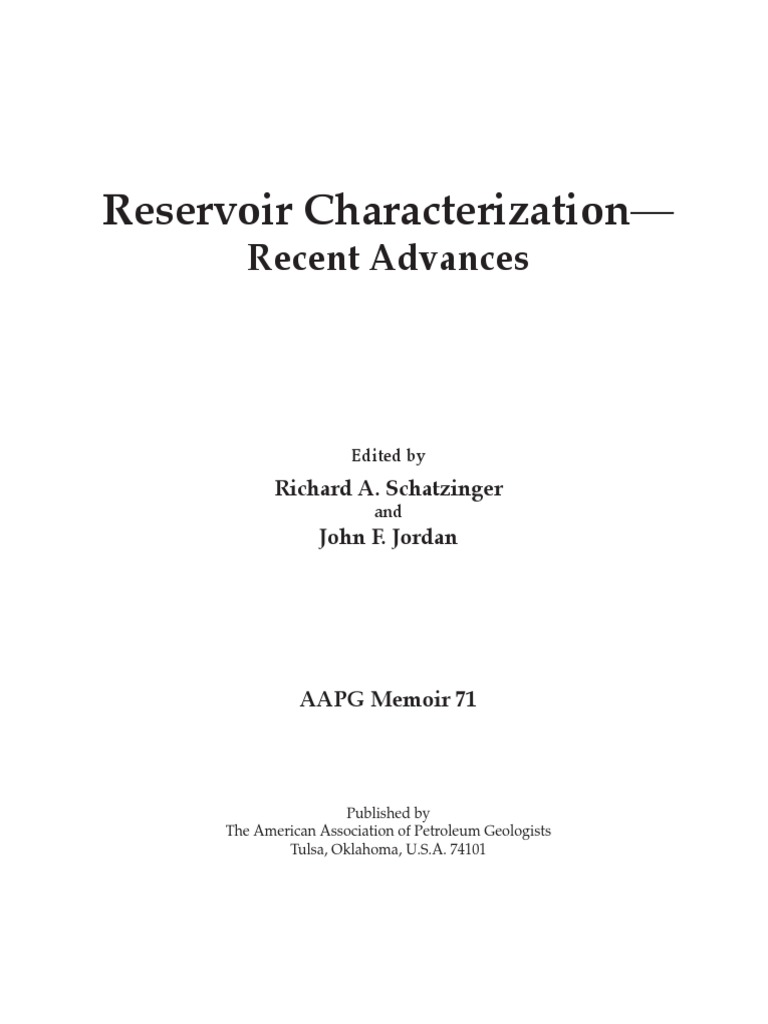 Reservoir Characterization—
Recent Advances

Edited by
Richard A. Schatzinger
and
John F. Jordan

AAPG Memoir 71

Published by
The American Association of Petroleum Geologists
Tulsa, Oklahoma, U.S.A. 74101